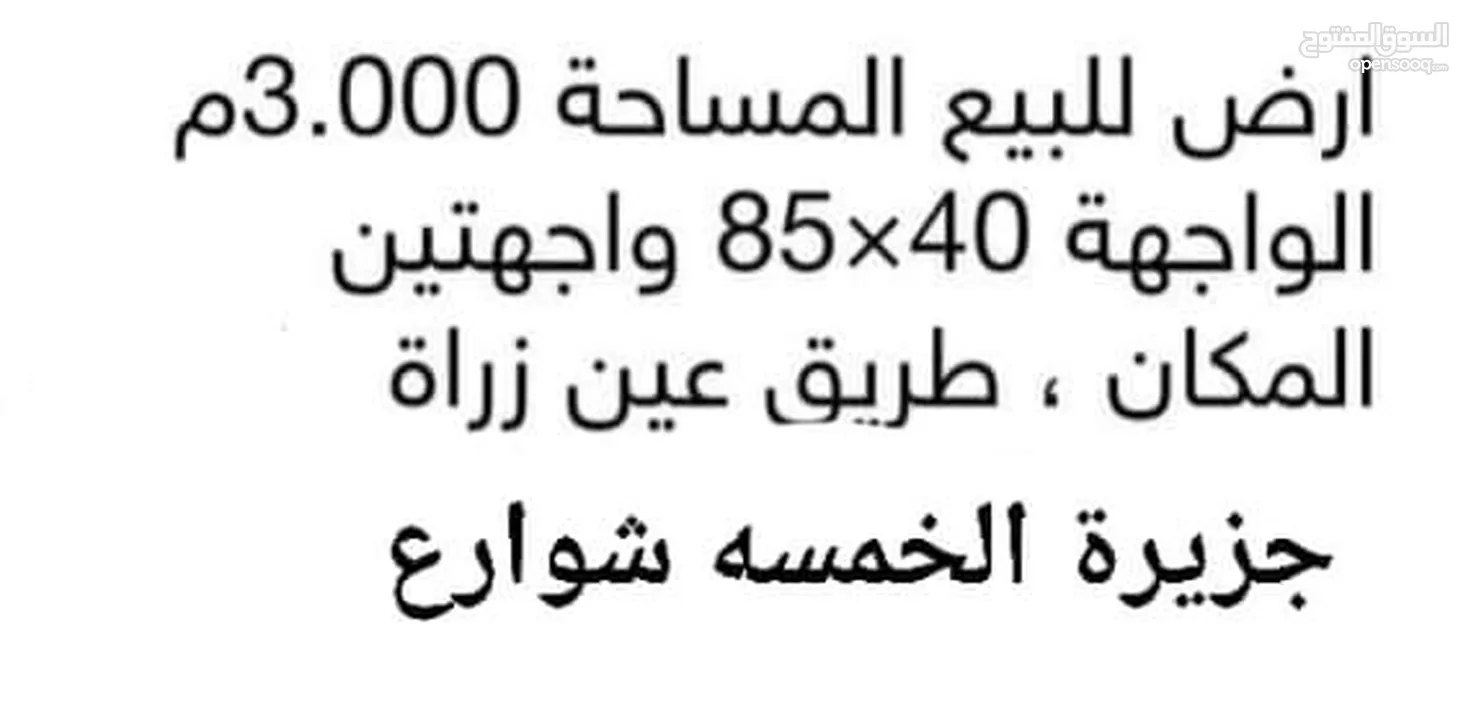 السوق المفتوح
opensooq.com

ارض للبيع المساحة 3.000م
الواجهة 40×85 واجهتين
المكان ، طريق عين زراة

جزيرة الخمسه شوارع